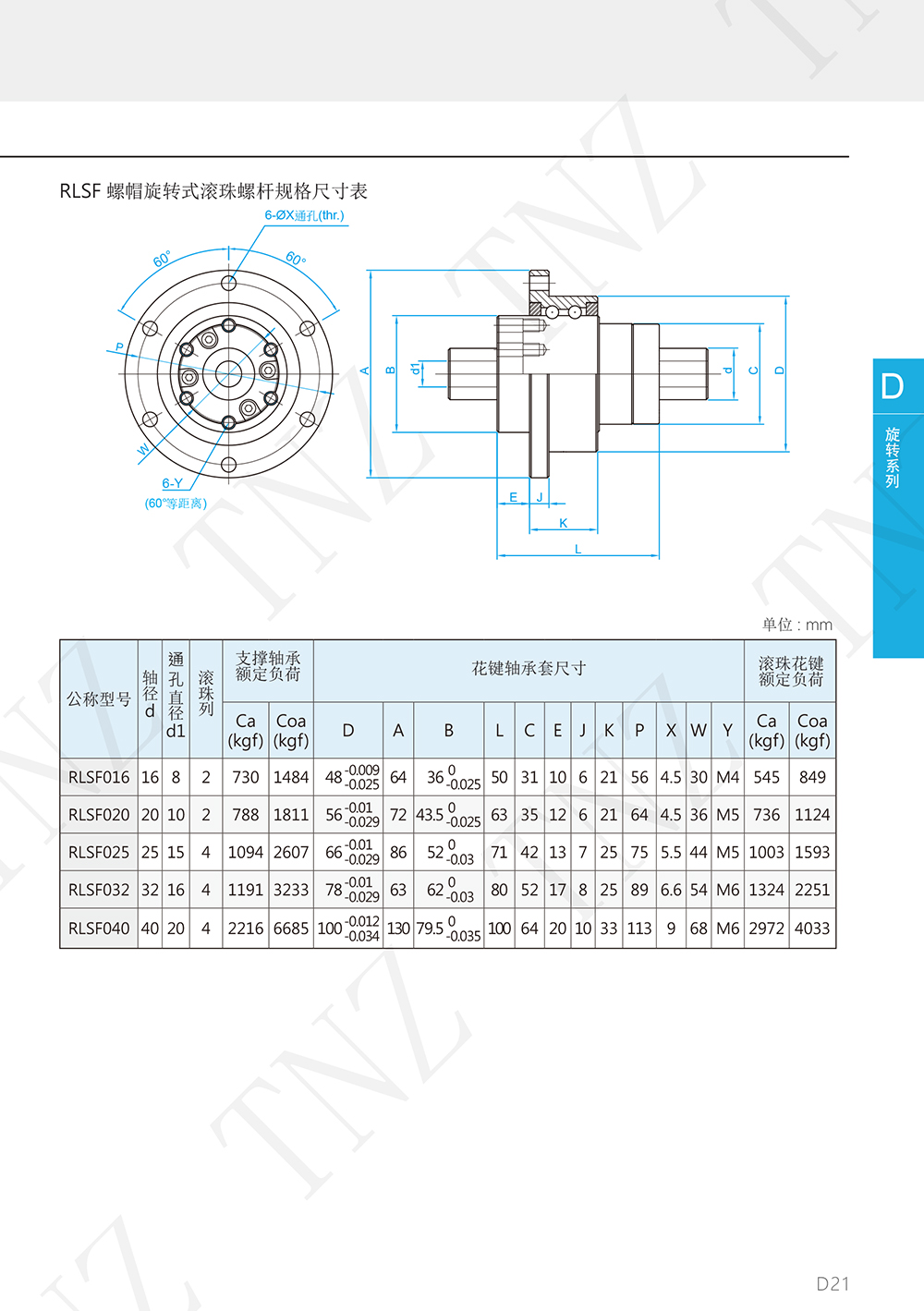 RLSF 螺帽旋转式滚珠螺杆规格尺寸表

6-ØX通孔(thr.)

60°

60°

P

W

6-Y
(60°等距离)

A B d1 d C D

E J

K

L

D
旋转系列

单位 : mm

| 公称型号 | 轴径 d | 通孔直径 d1 | 滚珠列 | 支撑轴承额定负荷 Ca (kgf) | 支撑轴承额定负荷 Coa (kgf) | 花键轴承套尺寸 D | A | B | L | C | E | J | K | P | X | W | Y | 滚珠花键额定负荷 Ca (kgf) | 滚珠花键额定负荷 Coa (kgf) |
|---|---|---|---|---|---|---|---|---|---|---|---|---|---|---|---|---|---|---|---|
| RLSF016 | 16 | 8 | 2 | 730 | 1484 | $48^{-0.009}_{-0.025}$ | 64 | $36^{0}_{-0.025}$ | 50 | 31 | 10 | 6 | 21 | 56 | 4.5 | 30 | M4 | 545 | 849 |
| RLSF020 | 20 | 10 | 2 | 788 | 1811 | $56^{-0.01}_{-0.029}$ | 72 | $43.5^{0}_{-0.025}$ | 63 | 35 | 12 | 6 | 21 | 64 | 4.5 | 36 | M5 | 736 | 1124 |
| RLSF025 | 25 | 15 | 4 | 1094 | 2607 | $66^{-0.01}_{-0.029}$ | 86 | $52^{0}_{-0.03}$ | 71 | 42 | 13 | 7 | 25 | 75 | 5.5 | 44 | M5 | 1003 | 1593 |
| RLSF032 | 32 | 16 | 4 | 1191 | 3233 | $78^{-0.01}_{-0.029}$ | 63 | $62^{0}_{-0.03}$ | 80 | 52 | 17 | 8 | 25 | 89 | 6.6 | 54 | M6 | 1324 | 2251 |
| RLSF040 | 40 | 20 | 4 | 2216 | 6685 | $100^{-0.012}_{-0.034}$ | 130 | $79.5^{0}_{-0.035}$ | 100 | 64 | 20 | 10 | 33 | 113 | 9 | 68 | M6 | 2972 | 4033 |

D21